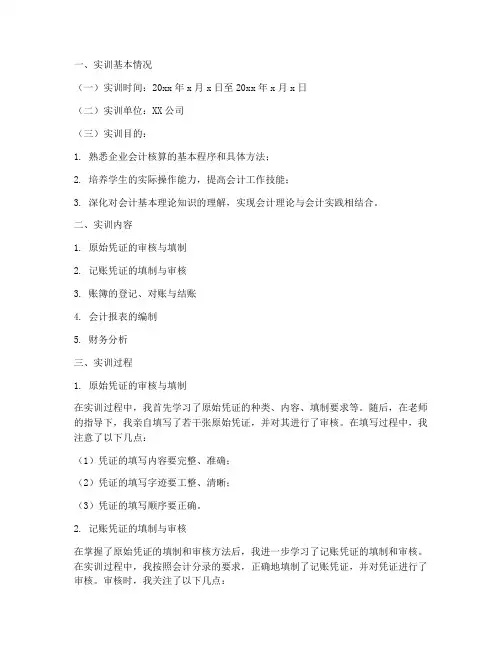 一、实训基本情况

（一）实训时间：20xx 年 x 月 x 日至 20xx 年 x 月 x 日

（二）实训单位：XX 公司

（三）实训目的：

1. 熟悉企业会计核算的基本程序和具体方法；

2. 培养学生的实际操作能力，提高会计工作技能；

3. 深化对会计基本理论知识的理解，实现会计理论与会计实践相结合。

二、实训内容

1. 原始凭证的审核与填制

2. 记账凭证的填制与审核

3. 账簿的登记、对账与结账

4. 会计报表的编制

5. 财务分析

三、实训过程

1. 原始凭证的审核与填制

在实训过程中，我首先学习了原始凭证的种类、内容、填制要求等。随后，在老师的指导下，我亲自填写了若干张原始凭证，并对其进行了审核。在填写过程中，我注意了以下几点：

（1）凭证的填写内容要完整、准确；

（2）凭证的填写字迹要工整、清晰；

（3）凭证的填写顺序要正确。

2. 记账凭证的填制与审核

在掌握了原始凭证的填制和审核方法后，我进一步学习了记账凭证的填制和审核。在实训过程中，我按照会计分录的要求，正确地填制了记账凭证，并对凭证进行了审核。审核时，我关注了以下几点：